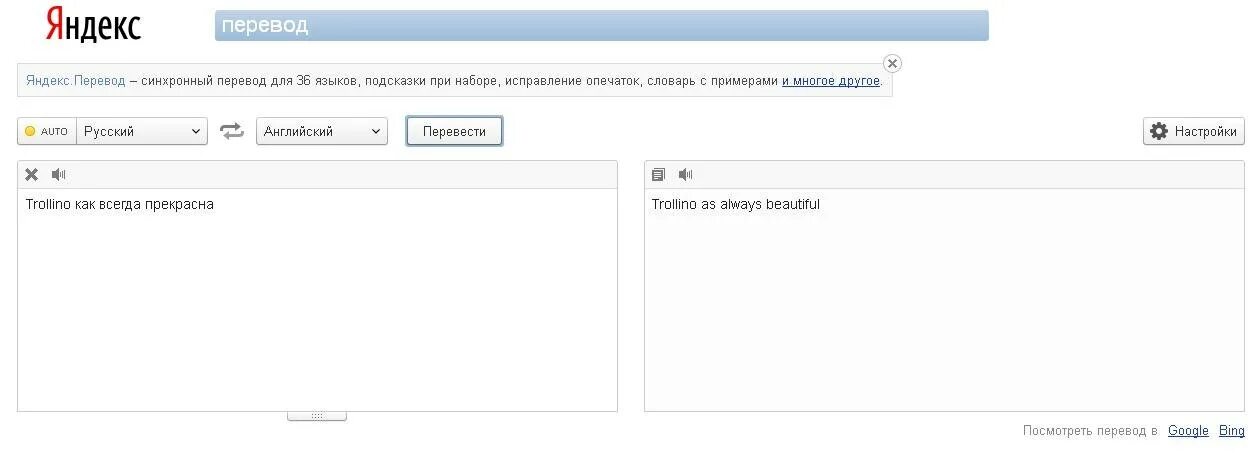 Яндекс
перевод

Яндекс.Перевод – синхронный перевод для 36 языков, подсказки при наборе, исправление опечаток, словарь с примерами и многое другое.

AUTO Русский
Английский
Перевести
Настройки

Trollino как всегда прекрасна

Trollino as always beautiful

Посмотреть перевод в Google Bing